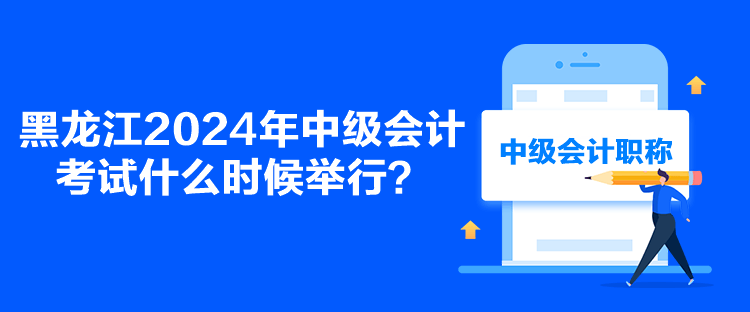 黑龙江2024年中级会计考试什么时候举行？

中级会计职称